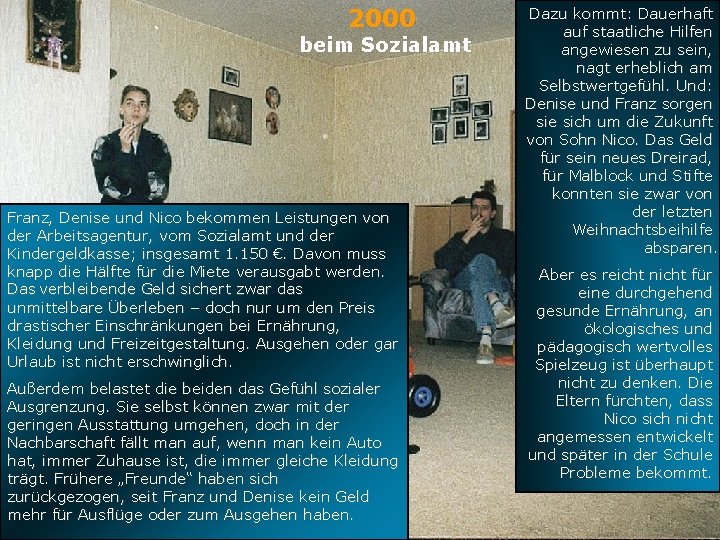 2000
beim Sozialamt

Franz, Denise und Nico bekommen Leistungen von der Arbeitsagentur, vom Sozialamt und der Kindergeldkasse; insgesamt 1.150 €. Davon muss knapp die Hälfte für die Miete verausgabt werden. Das verbleibende Geld sichert zwar das unmittelbare Überleben – doch nur um den Preis drastischer Einschränkungen bei Ernährung, Kleidung und Freizeitgestaltung. Ausgehen oder gar Urlaub ist nicht erschwinglich.

Außerdem belastet die beiden das Gefühl sozialer Ausgrenzung. Sie selbst können zwar mit der geringen Ausstattung umgehen, doch in der Nachbarschaft fällt man auf, wenn man kein Auto hat, immer Zuhause ist, die immer gleiche Kleidung trägt. Frühere „Freunde“ haben sich zurückgezogen, seit Franz und Denise kein Geld mehr für Ausflüge oder zum Ausgehen haben.

Dazu kommt: Dauerhaft auf staatliche Hilfen angewiesen zu sein, nagt erheblich am Selbstwertgefühl. Und: Denise und Franz sorgen sie sich um die Zukunft von Sohn Nico. Das Geld für sein neues Dreirad, für Malblock und Stifte konnten sie zwar von der letzten Weihnachtsbeihilfe absparen.

Aber es reicht nicht für eine durchgehend gesunde Ernährung, an ökologisches und pädagogisch wertvolles Spielzeug ist überhaupt nicht zu denken. Die Eltern fürchten, dass Nico sich nicht angemessen entwickelt und später in der Schule Probleme bekommt.